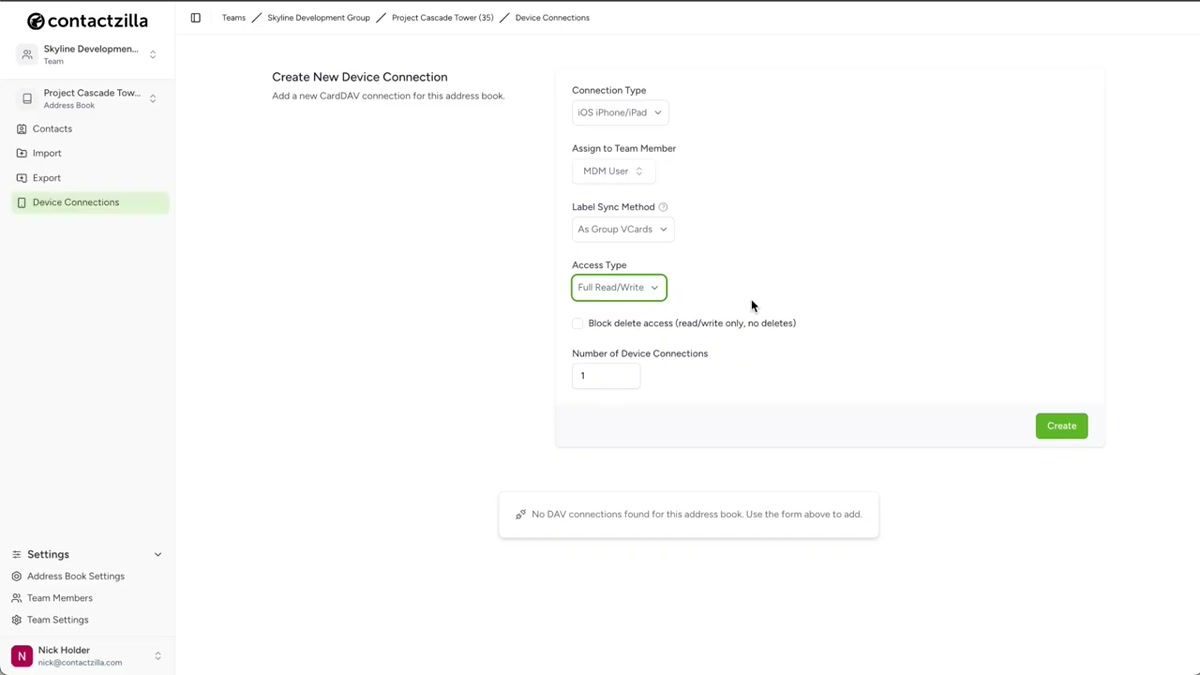 contactzilla

Skyline Developmen...
Team

Project Cascade Tow...
Address Book

Contacts
Import
Export
Device Connections

Settings
Address Book Settings
Team Members
Team Settings

N Nick Holder
nick@contactzilla.com

Teams / Skyline Development Group / Project Cascade Tower (35) / Device Connections

Create New Device Connection
Add a new CardDAV connection for this address book.

Connection Type
iOS iPhone/iPad

Assign to Team Member
MDM User

Label Sync Method
As Group VCards

Access Type
Full Read/Write

Block delete access (read/write only, no deletes)

Number of Device Connections
1

Create

No DAV connections found for this address book. Use the form above to add.